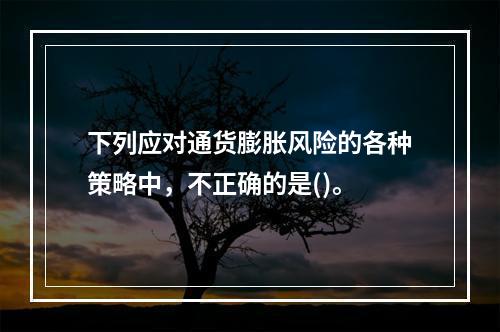 下列应对通货膨胀风险的各种策略中，不正确的是()。